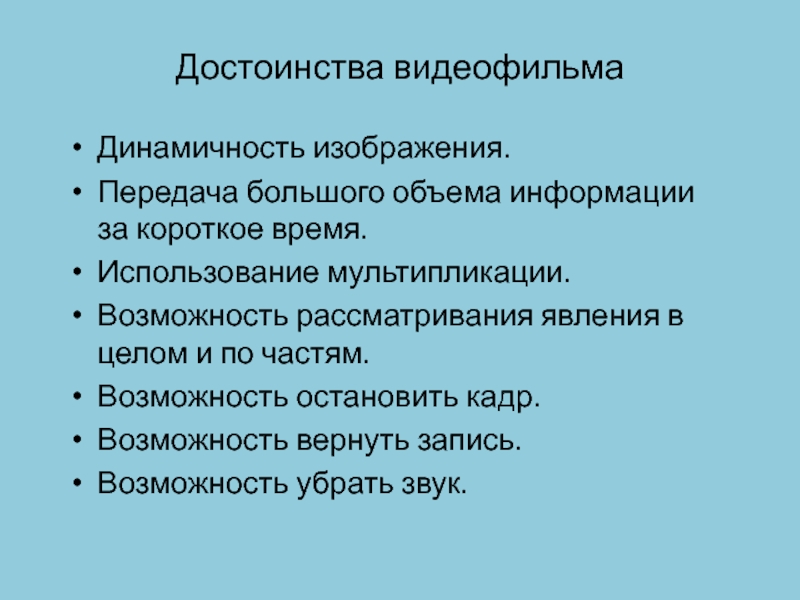 Достоинства видеофильма

• Динамичность изображения.
• Передача большого объема информации за короткое время.
• Использование мультипликации.
• Возможность рассматривания явления в целом и по частям.
• Возможность остановить кадр.
• Возможность вернуть запись.
• Возможность убрать звук.